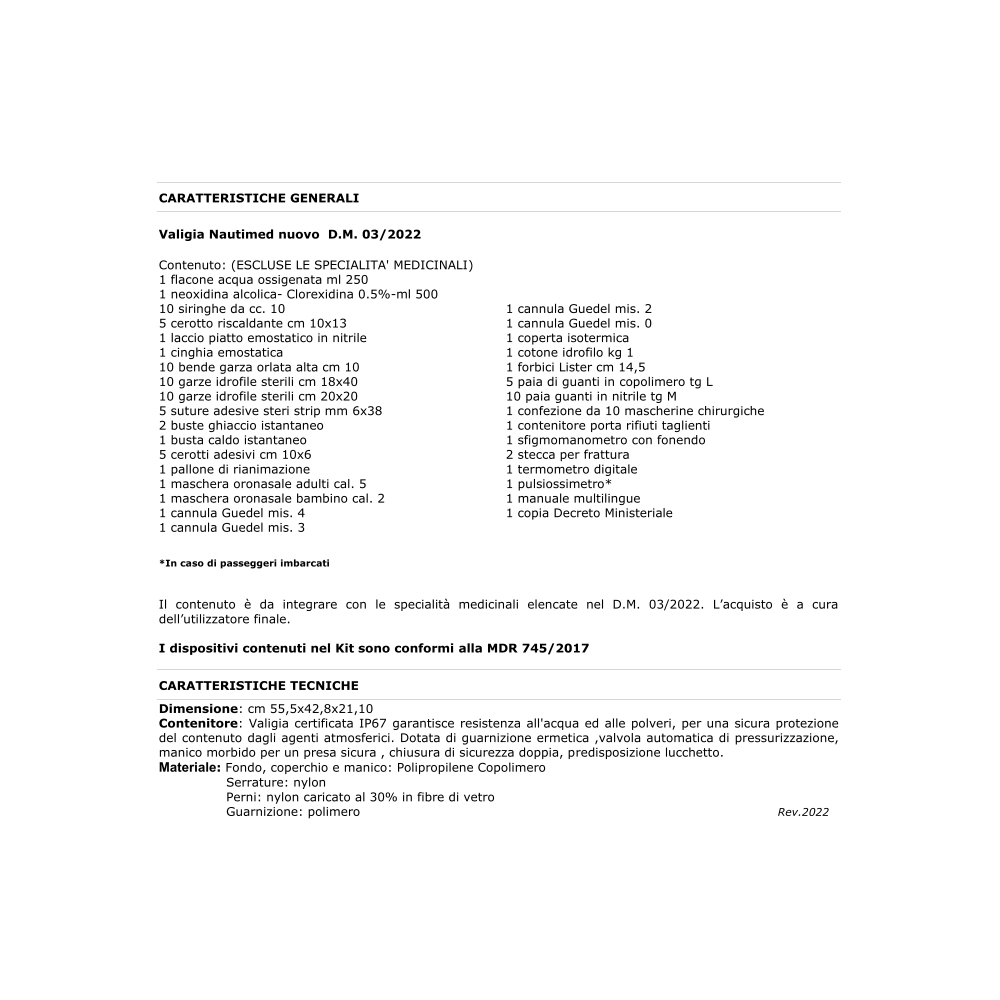 CARATTERISTICHE GENERALI

Valigia Nautimed nuovo D.M. 03/2022

Contenuto: (ESCLUSE LE SPECIALITA' MEDICINALI)
1 flacone acqua ossigenata ml 250
1 neoxidina alcolica- Clorexidina 0.5%-ml 500
10 siringhe da cc. 10
5 cerotto riscaldante cm 10x13
1 laccio piatto emostatico in nitrile
1 cinghia emostatica
10 bende garza orlata alta cm 10
10 garze idrofile sterili cm 18x40
10 garze idrofile sterili cm 20x20
5 suture adesive steri strip mm 6x38
2 buste ghiaccio istantaneo
1 busta caldo istantaneo
5 cerotti adesivi cm 10x6
1 pallone di rianimazione
1 maschera oronasale adulti cal. 5
1 maschera oronasale bambino cal. 2
1 cannula Guedel mis. 4
1 cannula Guedel mis. 3

1 cannula Guedel mis. 2
1 cannula Guedel mis. 0
1 coperta isotermica
1 cotone idrofilo kg 1
1 forbici Lister cm 14,5
5 paia di guanti in copolimero tg L
10 paia guanti in nitrile tg M
1 confezione da 10 mascherine chirurgiche
1 contenitore porta rifiuti taglienti
1 sfigmomanometro con fonendo
2 stecca per frattura
1 termometro digitale
1 pulsiossimetro*
1 manuale multilingue
1 copia Decreto Ministeriale

*In caso di passeggeri imbarcati

Il contenuto è da integrare con le specialità medicinali elencate nel D.M. 03/2022. L'acquisto è a cura dell'utilizzatore finale.

I dispositivi contenuti nel Kit sono conformi alla MDR 745/2017

CARATTERISTICHE TECNICHE

Dimensione: cm 55,5x42,8x21,10
Contenitore: Valigia certificata IP67 garantisce resistenza all'acqua ed alle polveri, per una sicura protezione del contenuto dagli agenti atmosferici. Dotata di guarnizione ermetica ,valvola automatica di pressurizzazione, manico morbido per un presa sicura , chiusura di sicurezza doppia, predisposizione lucchetto.
Materiale: Fondo, coperchio e manico: Polipropilene Copolimero
Serrature: nylon
Perni: nylon caricato al 30% in fibre di vetro
Guarnizione: polimero
Rev.2022